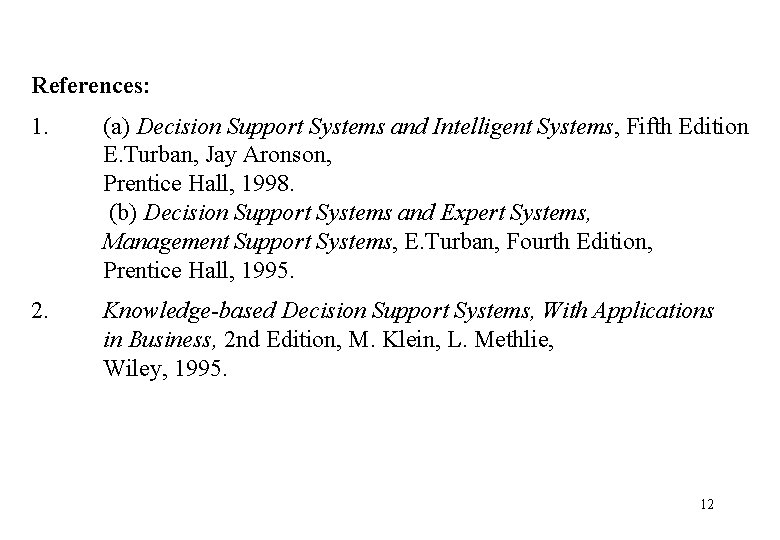 References:

1. (a) Decision Support Systems and Intelligent Systems, Fifth Edition
E.Turban, Jay Aronson,
Prentice Hall, 1998.
(b) Decision Support Systems and Expert Systems,
Management Support Systems, E.Turban, Fourth Edition,
Prentice Hall, 1995.

2. Knowledge-based Decision Support Systems, With Applications in Business, 2nd Edition, M. Klein, L. Methlie,
Wiley, 1995.

12